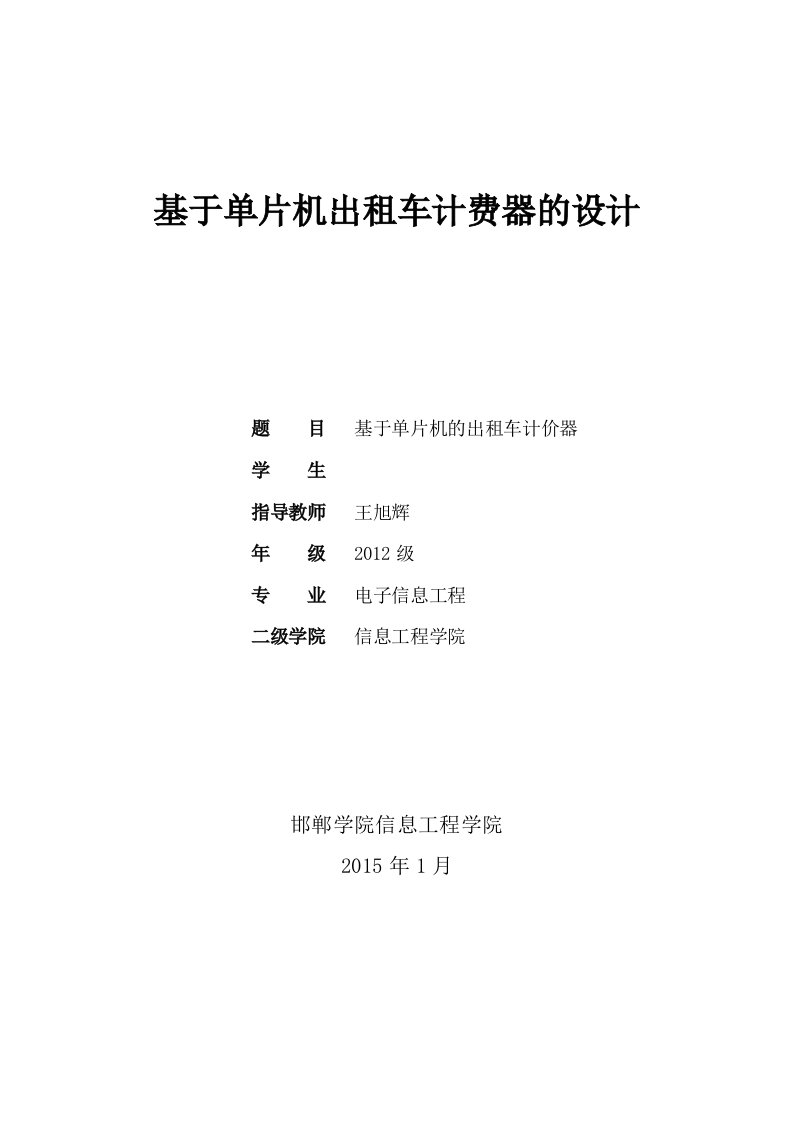 基于单片机出租车计费器的设计

题　　目　基于单片机的出租车计价器
学　　生
指导教师　王旭辉
年　　级　2012 级
专　　业　电子信息工程
二级学院　信息工程学院

邯郸学院信息工程学院
2015 年 1 月